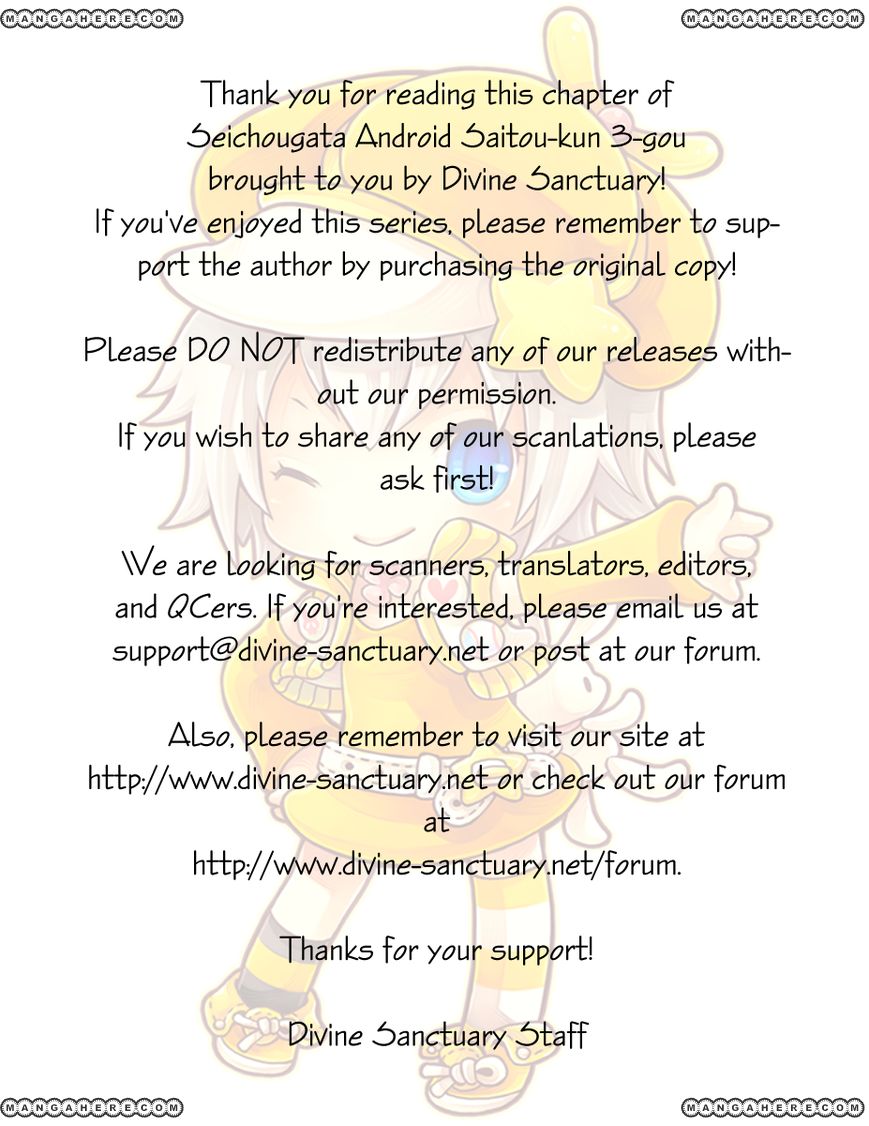 MANGAHERE.COM MANGAHERE.COM

Thank you for reading this chapter of Seichougata Android Saitou-kun 3-gou brought to you by Divine Sanctuary! If you've enjoyed this series, please remember to support the author by purchasing the original copy!

Please DO NOT redistribute any of our releases without our permission. If you wish to share any of our scanlations, please ask first!

We are looking for scanners, translators, editors, and QCers. If you're interested, please email us at support@divine-sanctuary.net or post at our forum.

Also, please remember to visit our site at http://www.divine-sanctuary.net or check out our forum at http://www.divine-sanctuary.net/forum.

Thanks for your support!

Divine Sanctuary Staff

MANGAHERE.COM MANGAHERE.COM